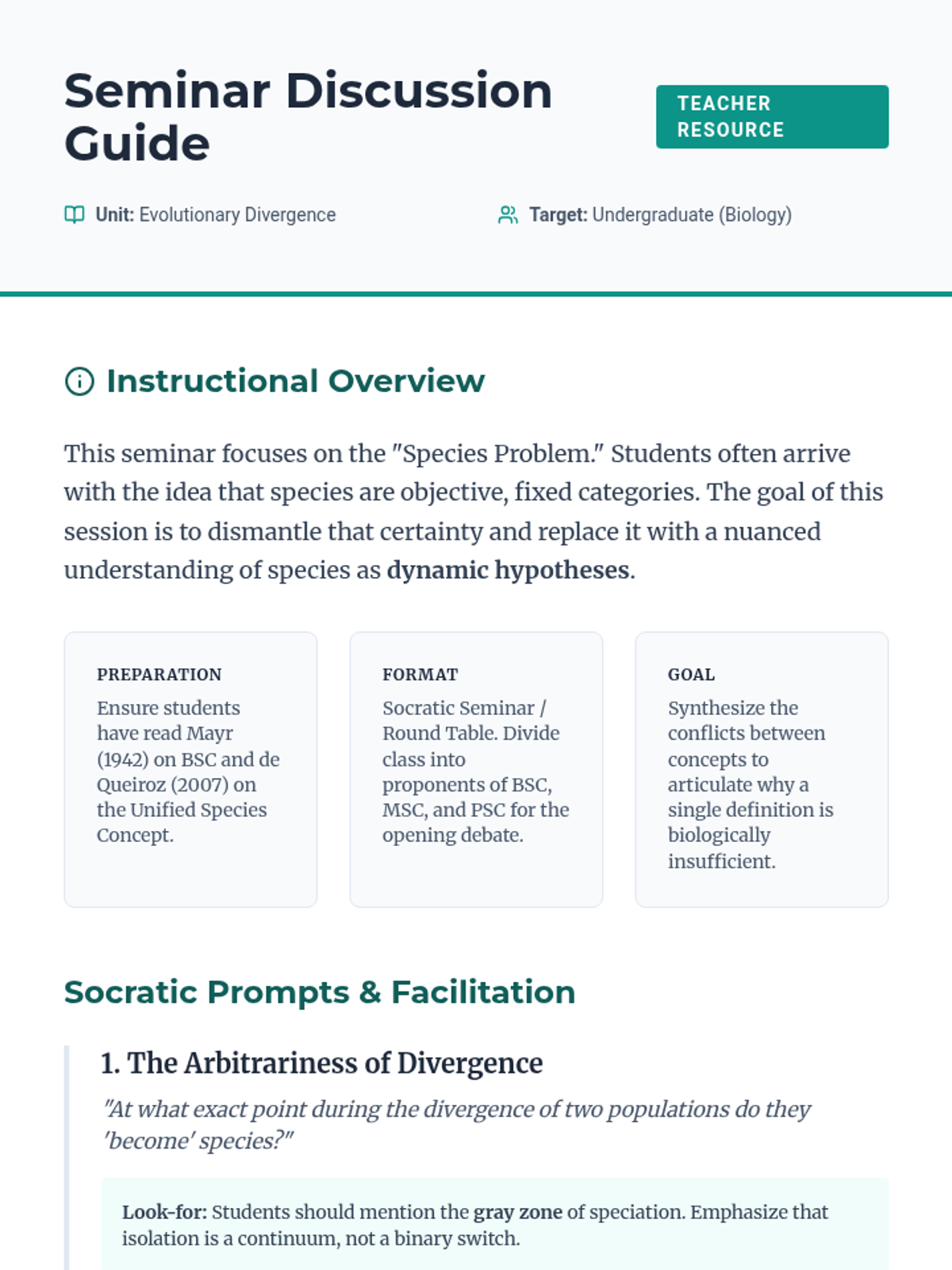 Seminar Discussion Guide

TEACHER RESOURCE

Unit: Evolutionary Divergence

Target: Undergraduate (Biology)

Instructional Overview

This seminar focuses on the "Species Problem." Students often arrive with the idea that species are objective, fixed categories. The goal of this session is to dismantle that certainty and replace it with a nuanced understanding of species as dynamic hypotheses.

PREPARATION
Ensure students have read Mayr (1942) on BSC and de Queiroz (2007) on the Unified Species Concept.

FORMAT
Socratic Seminar / Round Table. Divide class into proponents of BSC, MSC, and PSC for the opening debate.

GOAL
Synthesize the conflicts between concepts to articulate why a single definition is biologically insufficient.

Socratic Prompts & Facilitation

1. The Arbitrariness of Divergence

"At what exact point during the divergence of two populations do they 'become' species?"

Look-for: Students should mention the gray zone of speciation. Emphasize that isolation is a continuum, not a binary switch.